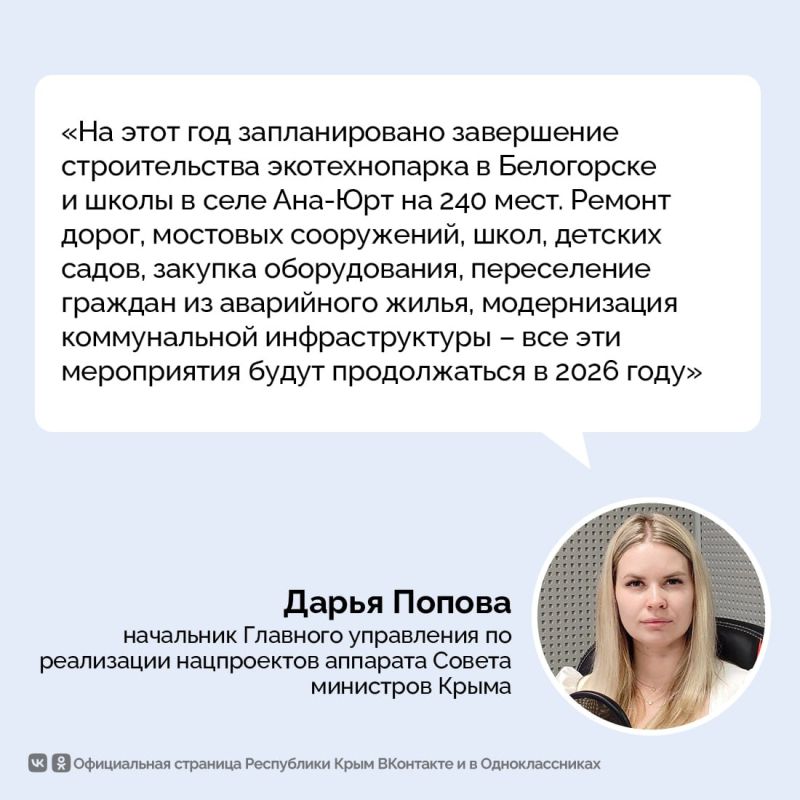 «На этот год запланировано завершение строительства экотехнопарка в Белогорске и школы в селе Ана-Юрт на 240 мест. Ремонт дорог, мостовых сооружений, школ, детских садов, закупка оборудования, переселение граждан из аварийного жилья, модернизация коммунальной инфраструктуры – все эти мероприятия будут продолжаться в 2026 году»

Дарья Попова
начальник Главного управления по реализации нацпроектов аппарата Совета министров Крыма

Официальная страница Республики Крым ВКонтакте и в Одноклассниках